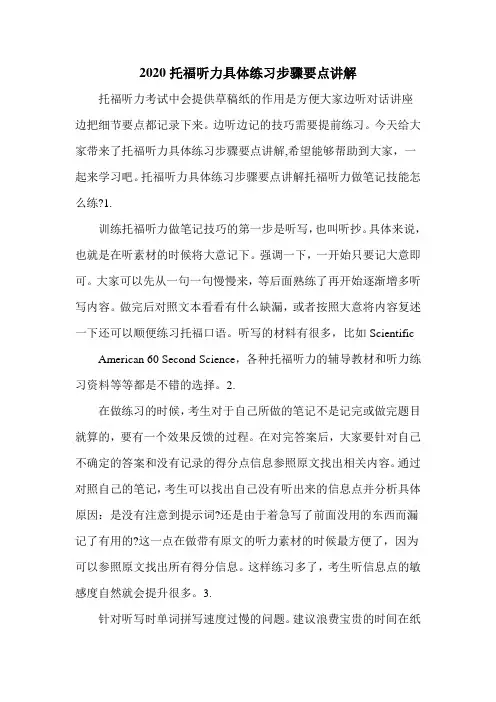 2020 托福听力具体练习步骤要点讲解

托福听力考试中会提供草稿纸的作用是方便大家边听对话讲座边把细节要点都记录下来。边听边记的技巧需要提前练习。今天给大家带来了托福听力具体练习步骤要点讲解,希望能够帮助到大家，一起来学习吧。托福听力具体练习步骤要点讲解托福听力做笔记技能怎么练?1.

训练托福听力做笔记技巧的第一步是听写，也叫听抄。具体来说，也就是在听素材的时候将大意记下。强调一下，一开始只要记大意即可。大家可以先从一句一句慢慢来，等后面熟练了再开始逐渐增多听写内容。做完后对照文本看看有什么缺漏，或者按照大意将内容复述一下还可以顺便练习托福口语。听写的材料有很多，比如 Scientific American 60 Second Science，各种托福听力的辅导教材和听力练习资料等等都是不错的选择。2.

在做练习的时候，考生对于自己所做的笔记不是记完或做完题目就算的，要有一个效果反馈的过程。在对完答案后，大家要针对自己不确定的答案和没有记录的得分点信息参照原文找出相关内容。通过对照自己的笔记，考生可以找出自己没有听出来的信息点并分析具体原因：是没有注意到提示词?还是由于着急写了前面没用的东西而漏记了有用的?这一点在做带有原文的听力素材的时候最方便了，因为可以参照原文找出所有得分信息。这样练习多了，考生听信息点的敏感度自然就会提升很多。3.

针对听写时单词拼写速度过慢的问题。建议浪费宝贵的时间在纸